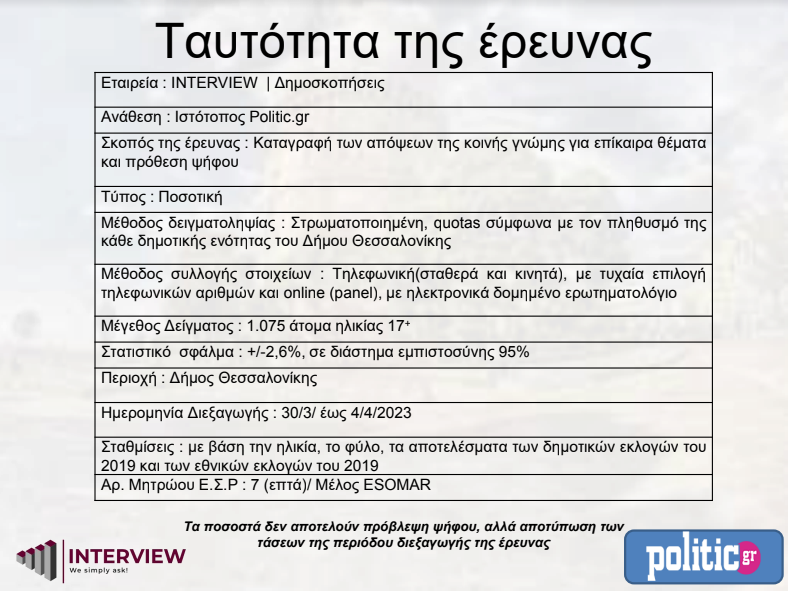 Ταυτότητα της έρευνας

| Εταιρεία : INTERVIEW \| Δημοσκοπήσεις |
|---|
| Ανάθεση : Ιστότοπος Politic.gr |
| Σκοπός της έρευνας : Καταγραφή των απόψεων της κοινής γνώμης για επίκαιρα θέματα και πρόθεση ψήφου |
| Τύπος : Ποσοτική |
| Μέθοδος δειγματοληψίας : Στρωματοποιημένη, quotas σύμφωνα με τον πληθυσμό της κάθε δημοτικής ενότητας του Δήμου Θεσσαλονίκης |
| Μέθοδος συλλογής στοιχείων : Τηλεφωνική(σταθερά και κινητά), με τυχαία επιλογή τηλεφωνικών αριθμών και online (panel), με ηλεκτρονικά δομημένο ερωτηματολόγιο |
| Μέγεθος Δείγματος : 1.075 άτομα ηλικίας $17^+$ |
| Στατιστικό σφάλμα : +/-2,6%, σε διάστημα εμπιστοσύνης 95% |
| Περιοχή : Δήμος Θεσσαλονίκης |
| Ημερομηνία Διεξαγωγής : 30/3/ έως 4/4/2023 |
| Σταθμίσεις : με βάση την ηλικία, το φύλο, τα αποτελέσματα των δημοτικών εκλογών του 2019 και των εθνικών εκλογών του 2019 |
| Αρ. Μητρώου Ε.Σ.Ρ : 7 (επτά)/ Μέλος ESOMAR |

Τα ποσοστά δεν αποτελούν πρόβλεψη ψήφου, αλλά αποτύπωση των τάσεων της περιόδου διεξαγωγής της έρευνας

INTERVIEW
We simply ask!

politic.gr